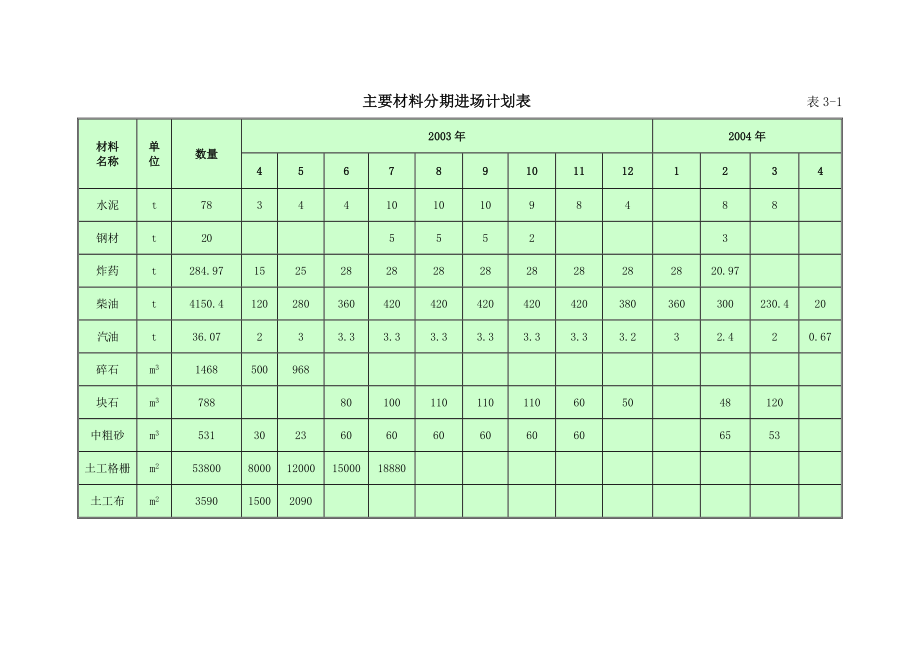 主要材料分期进场计划表

表 3-1

| 材料名称 | 单位 | 数量 | 2003 年 | | | | | | | | | 2004 年 | | | |
|---|---|---|---|---|---|---|---|---|---|---|---|---|---|---|---|
| | | | 4 | 5 | 6 | 7 | 8 | 9 | 10 | 11 | 12 | 1 | 2 | 3 | 4 |
| 水泥 | t | 78 | 3 | 4 | 4 | 10 | 10 | 10 | 9 | 8 | 4 | | 8 | 8 | |
| 钢材 | t | 20 | | | | 5 | 5 | 5 | 2 | | | | 3 | | |
| 炸药 | t | 284.97 | 15 | 25 | 28 | 28 | 28 | 28 | 28 | 28 | 28 | 28 | 20.97 | | |
| 柴油 | t | 4150.4 | 120 | 280 | 360 | 420 | 420 | 420 | 420 | 420 | 380 | 360 | 300 | 230.4 | 20 |
| 汽油 | t | 36.07 | 2 | 3 | 3.3 | 3.3 | 3.3 | 3.3 | 3.3 | 3.3 | 3.2 | 3 | 2.4 | 2 | 0.67 |
| 碎石 | $m^3$ | 1468 | 500 | 968 | | | | | | | | | | | |
| 块石 | $m^3$ | 788 | | | 80 | 100 | 110 | 110 | 110 | 60 | 50 | | 48 | 120 | |
| 中粗砂 | $m^3$ | 531 | 30 | 23 | 60 | 60 | 60 | 60 | 60 | 60 | | | 65 | 53 | |
| 土工格栅 | $m^2$ | 53800 | 8000 | 12000 | 15000 | 18880 | | | | | | | | | |
| 土工布 | $m^2$ | 3590 | 1500 | 2090 | | | | | | | | | | | |